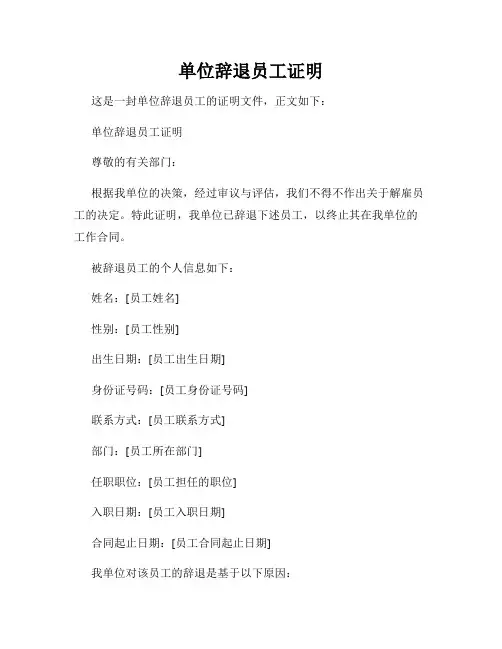 单位辞退员工证明

这是一封单位辞退员工的证明文件，正文如下：

单位辞退员工证明

尊敬的有关部门：

根据我单位的决策，经过审议与评估，我们不得不作出关于解雇员工的决定。特此证明，我单位已辞退下述员工，以终止其在我单位的工作合同。

被辞退员工的个人信息如下：

姓名：[员工姓名]

性别：[员工性别]

出生日期：[员工出生日期]

身份证号码：[员工身份证号码]

联系方式：[员工联系方式]

部门：[员工所在部门]

任职职位：[员工担任的职位]

入职日期：[员工入职日期]

合同起止日期：[员工合同起止日期]

我单位对该员工的辞退是基于以下原因：